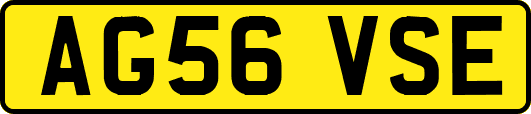 AG56 VSE